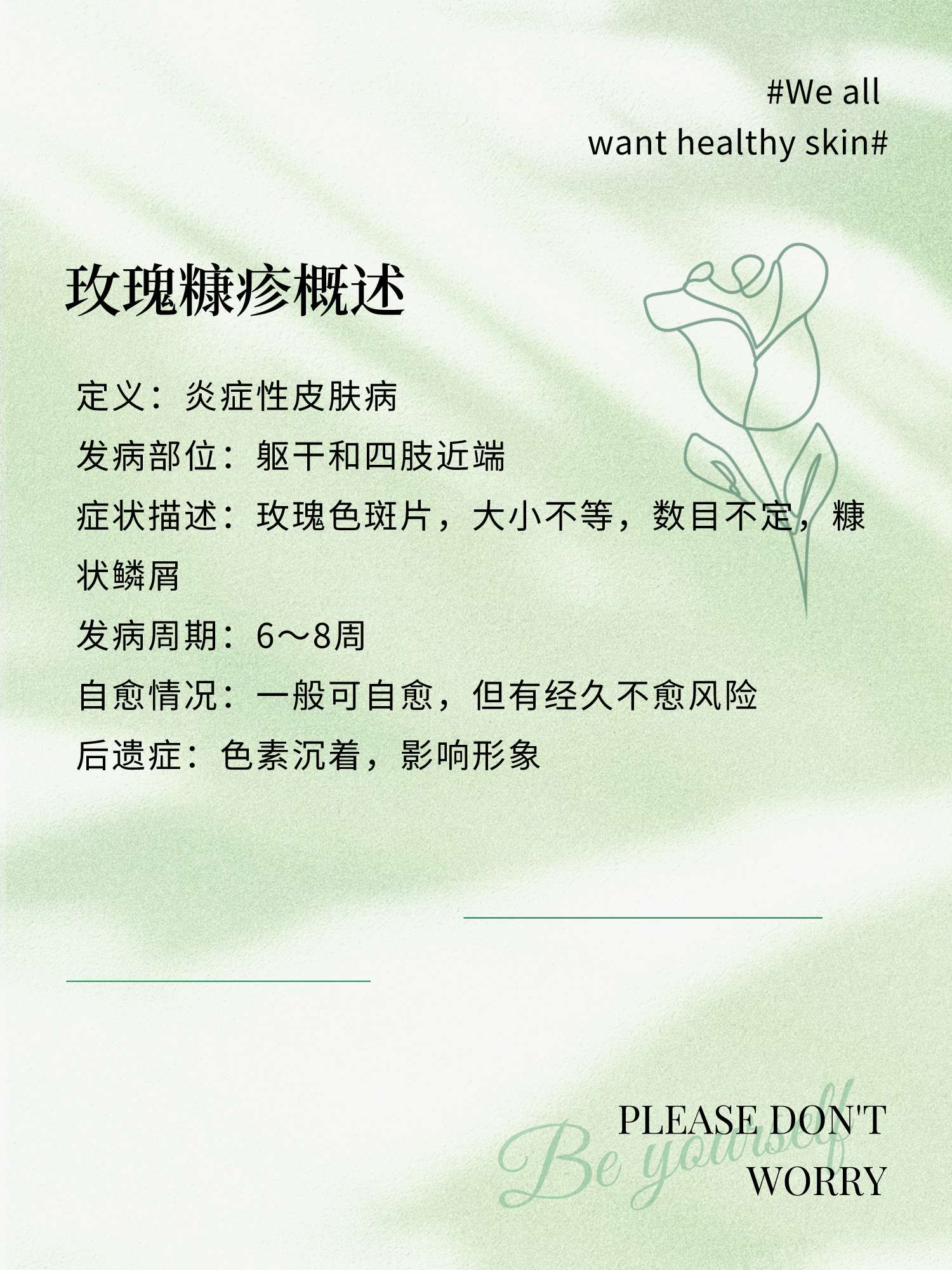 #We all
want healthy skin#

玫瑰糠疹概述

定义：炎症性皮肤病
发病部位：躯干和四肢近端
症状描述：玫瑰色斑片，大小不等，数目不定，糠状鳞屑
发病周期：6～8周
自愈情况：一般可自愈，但有经久不愈风险
后遗症：色素沉着，影响形象

Be yourself
PLEASE DON'T
WORRY